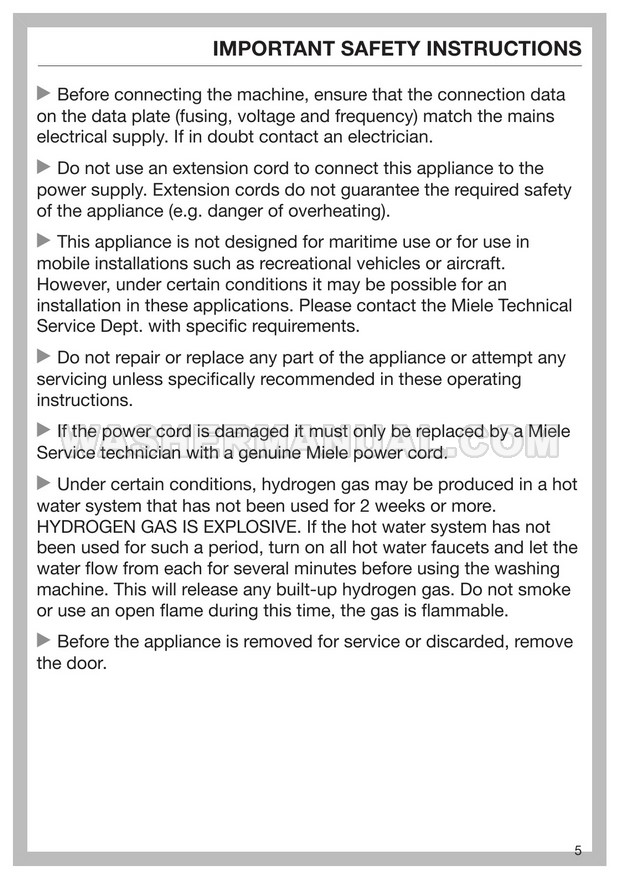 IMPORTANT SAFETY INSTRUCTIONS

▶ Before connecting the machine, ensure that the connection data on the data plate (fusing, voltage and frequency) match the mains electrical supply. If in doubt contact an electrician.

▶ Do not use an extension cord to connect this appliance to the power supply. Extension cords do not guarantee the required safety of the appliance (e.g. danger of overheating).

▶ This appliance is not designed for maritime use or for use in mobile installations such as recreational vehicles or aircraft. However, under certain conditions it may be possible for an installation in these applications. Please contact the Miele Technical Service Dept. with specific requirements.

▶ Do not repair or replace any part of the appliance or attempt any servicing unless specifically recommended in these operating instructions.

▶ If the power cord is damaged it must only be replaced by a Miele Service technician with a genuine Miele power cord.

WASHERMANUAL.COM

▶ Under certain conditions, hydrogen gas may be produced in a hot water system that has not been used for 2 weeks or more. HYDROGEN GAS IS EXPLOSIVE. If the hot water system has not been used for such a period, turn on all hot water faucets and let the water flow from each for several minutes before using the washing machine. This will release any built-up hydrogen gas. Do not smoke or use an open flame during this time, the gas is flammable.

▶ Before the appliance is removed for service or discarded, remove the door.

5